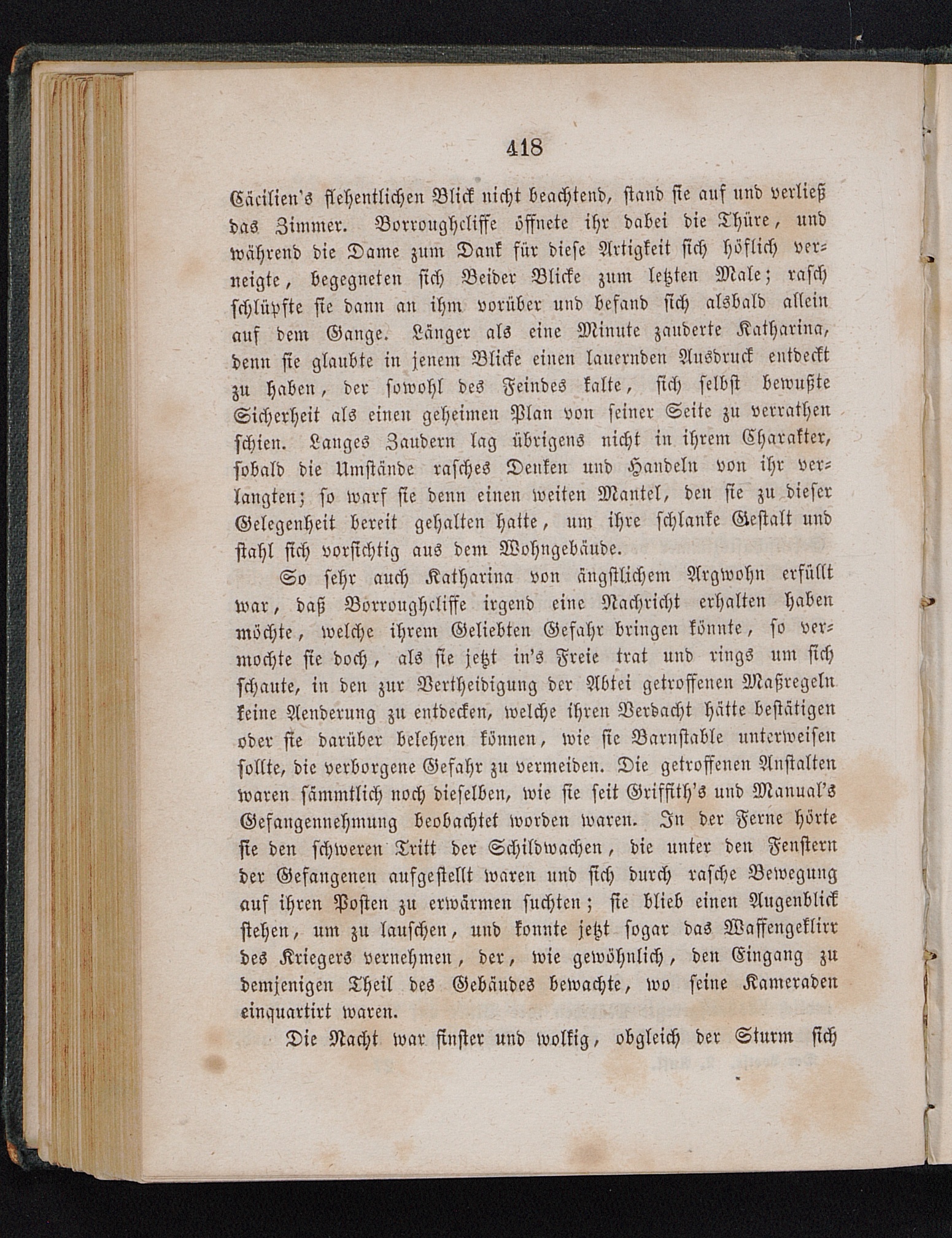 418

Cäcilien's flehentlichen Blick nicht beachtend, stand sie auf und verließ das Zimmer. Borroughcliffe öffnete ihr dabei die Thüre, und während die Dame zum Dank für diese Artigkeit sich höflich verneigte, begegneten sich Beider Blicke zum letzten Male; rasch schlüpfte sie dann an ihm vorüber und befand sich alsbald allein auf dem Gange. Länger als eine Minute zauderte Katharina, denn sie glaubte in jenem Blicke einen lauernden Ausdruck entdeckt zu haben, der sowohl des Feindes kalte, sich selbst bewußte Sicherheit als einen geheimen Plan von seiner Seite zu verrathen schien. Langes Zaudern lag übrigens nicht in ihrem Charakter, sobald die Umstände rasches Denken und Handeln von ihr verlangten; so warf sie denn einen weiten Mantel, den sie zu dieser Gelegenheit bereit gehalten hatte, um ihre schlanke Gestalt und stahl sich vorsichtig aus dem Wohngebäude.

So sehr auch Katharina von ängstlichem Argwohn erfüllt war, daß Borroughcliffe irgend eine Nachricht erhalten haben möchte, welche ihrem Geliebten Gefahr bringen könnte, so vermochte sie doch, als sie jetzt in's Freie trat und rings um sich schaute, in den zur Vertheidigung der Abtei getroffenen Maßregeln keine Aenderung zu entdecken, welche ihren Verdacht hätte bestätigen oder sie darüber belehren können, wie sie Barnstable unterweisen sollte, die verborgene Gefahr zu vermeiden. Die getroffenen Anstalten waren sämmtlich noch dieselben, wie sie seit Griffith's und Manual's Gefangennehmung beobachtet worden waren. In der Ferne hörte sie den schweren Tritt der Schildwachen, die unter den Fenstern der Gefangenen aufgestellt waren und sich durch rasche Bewegung auf ihren Posten zu erwärmen suchten; sie blieb einen Augenblick stehen, um zu lauschen, und konnte jetzt sogar das Waffengeklirr des Kriegers vernehmen, der, wie gewöhnlich, den Eingang zu demjenigen Theil des Gebäudes bewachte, wo seine Kameraden einquartirt waren.

Die Nacht war finster und wolkig, obgleich der Sturm sich